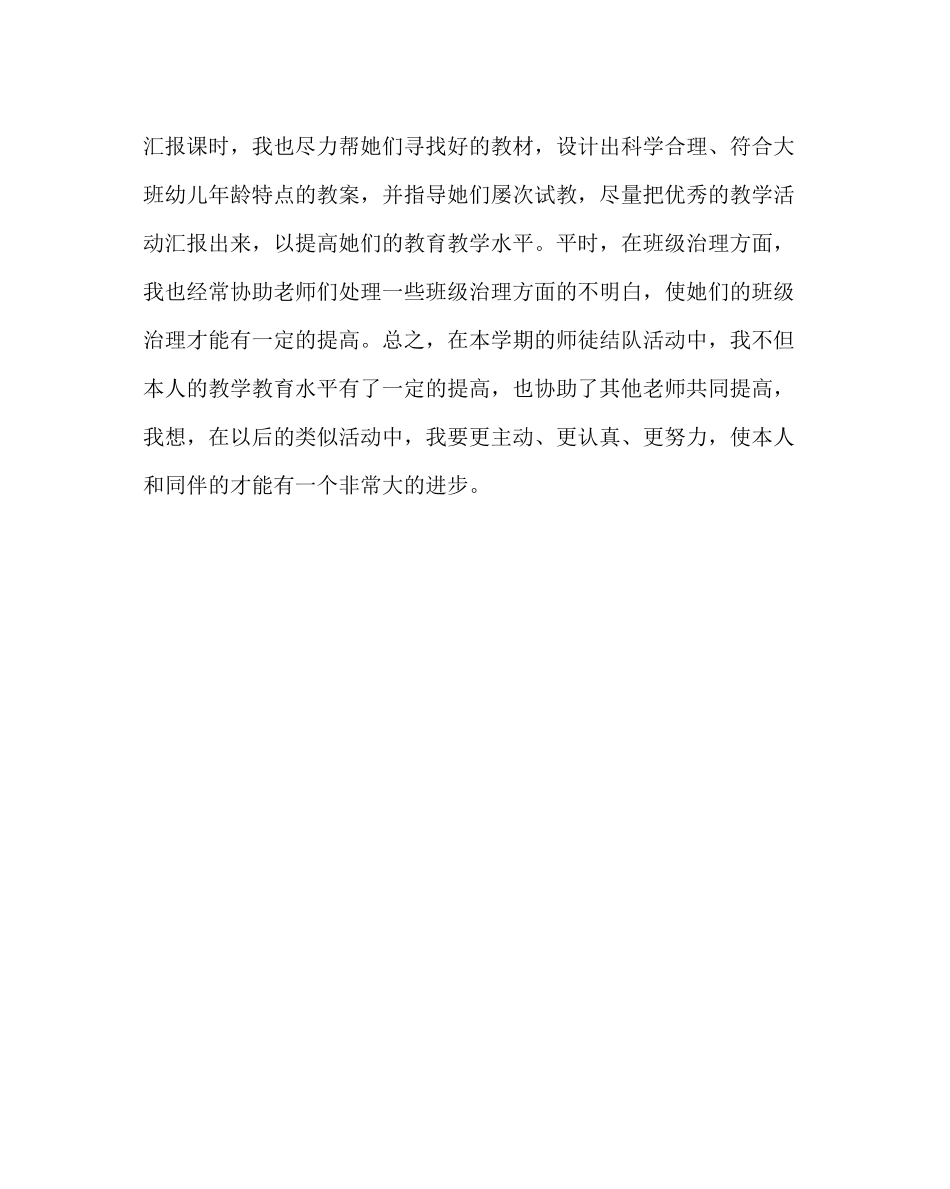 汇报课时，我也尽力帮她们寻找好的教材，设计出科学合理、符合大班幼儿年龄特点的教案，并指导她们屡次试教，尽量把优秀的教学活动汇报出来，以提高她们的教育教学水平。平时，在班级治理方面，我也经常协助老师们处理一些班级治理方面的不明白，使她们的班级治理才能有一定的提高。总之，在本学期的师徒结队活动中，我不但本人的教学教育水平有了一定的提高，也协助了其他老师共同提高，我想，在以后的类似活动中，我要更主动、更认真、更努力，使本人和同伴的才能有一个非常大的进步。